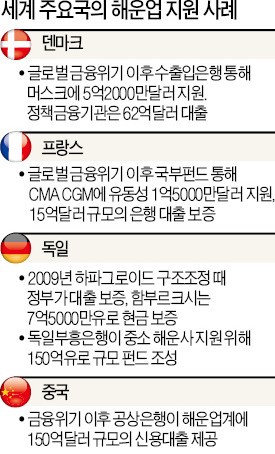 세계 주요국의 해운업 지원 사례

덴마크

• 글로벌 금융위기 이후 수출입은행 통해 머스크에 5억2000만달러 지원. 정책금융기관은 62억달러 대출

프랑스

• 글로벌 금융위기 이후 국부펀드 통해 CMA CGM에 유동성 1억5000만달러 지원, 15억달러 규모의 은행 대출 보증

독일

• 2009년 하파그로이드 구조조정 때 정부가 대출 보증, 함부르크시는 7억5000만유로 현금 보증

• 독일부흥은행이 중소 해운사 지원 위해 150억유로 규모 펀드 조성

중국

• 금융위기 이후 공상은행이 해운업계에 150억달러 규모의 신용대출 제공